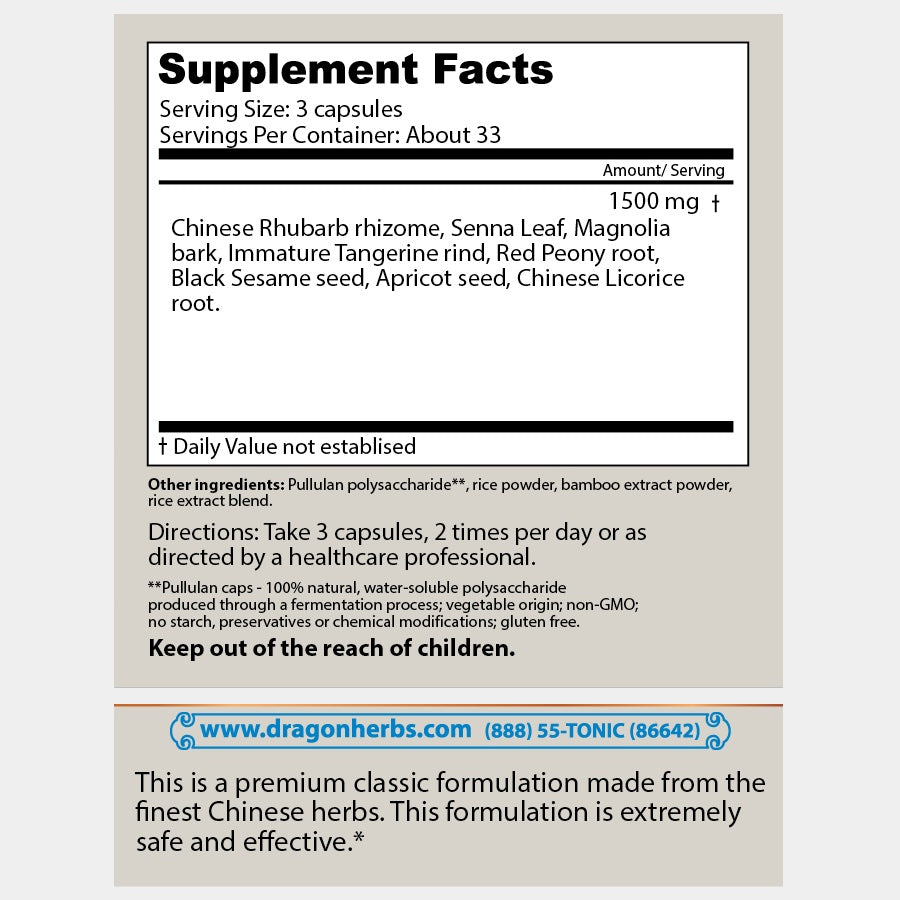 Supplement Facts
Serving Size: 3 capsules
Servings Per Container: About 33

Amount/ Serving

1500 mg †

Chinese Rhubarb rhizome, Senna Leaf, Magnolia bark, Immature Tangerine rind, Red Peony root, Black Sesame seed, Apricot seed, Chinese Licorice root.

† Daily Value not establised

Other ingredients: Pullulan polysaccharide**, rice powder, bamboo extract powder, rice extract blend.

Directions: Take 3 capsules, 2 times per day or as directed by a healthcare professional.

**Pullulan caps - 100% natural, water-soluble polysaccharide produced through a fermentation process; vegetable origin; non-GMO; no starch, preservatives or chemical modifications; gluten free.

Keep out of the reach of children.

www.dragonherbs.com (888) 55-TONIC (86642)

This is a premium classic formulation made from the finest Chinese herbs. This formulation is extremely safe and effective.*